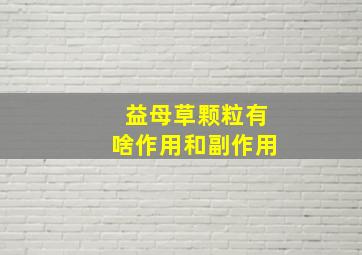 益母草颗粒有
啥作用和副作用